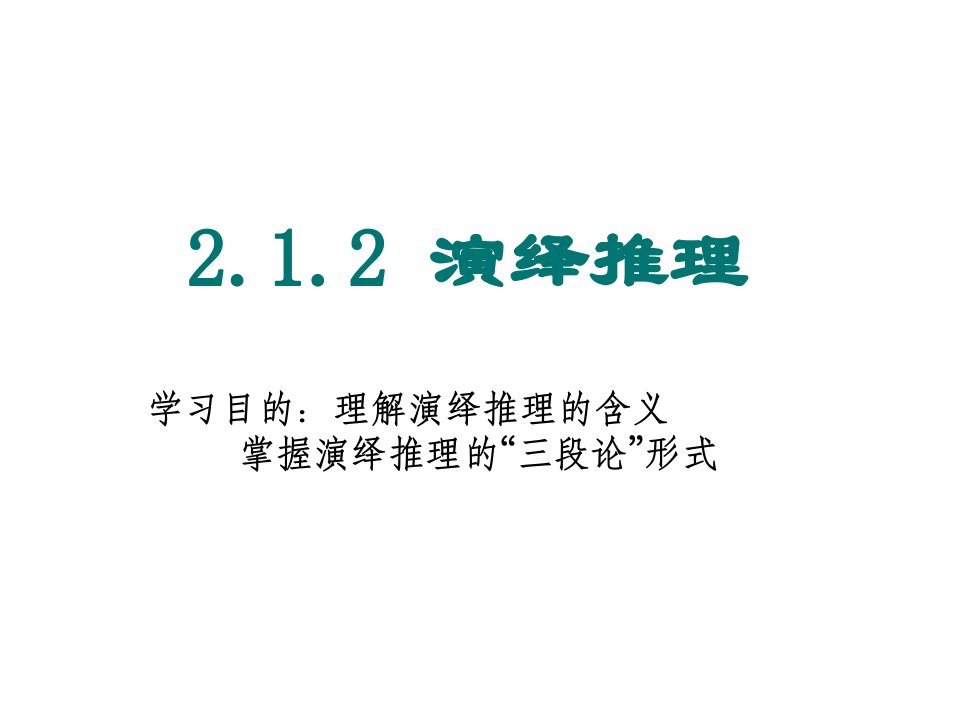 2.1.2 演绎推理

学习目的：理解演绎推理的含义
掌握演绎推理的“三段论”形式